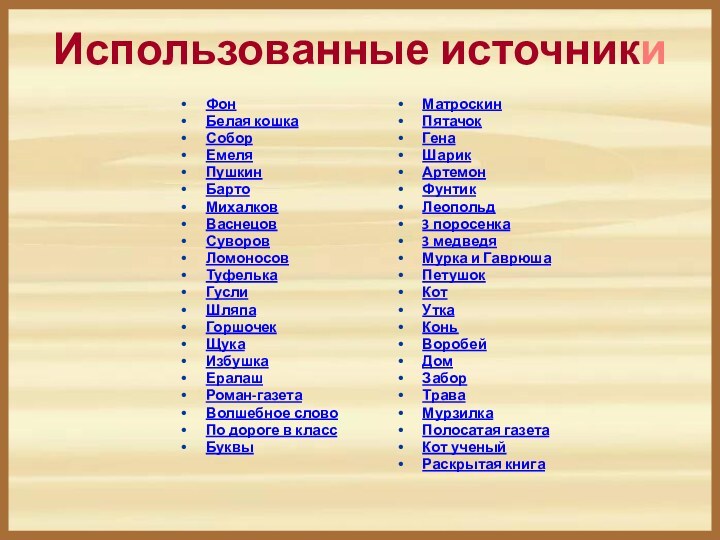 Использованные источники

- Фон
- Белая кошка
- Собор
- Емеля
- Пушкин
- Барто
- Михалков
- Васнецов
- Суворов
- Ломоносов
- Туфелька
- Гусли
- Шляпа
- Горшочек
- Щука
- Избушка
- Ералаш
- Роман-газета
- Волшебное слово
- По дороге в класс
- Буквы

- Матроскин
- Пятачок
- Гена
- Шарик
- Артемон
- Фунтик
- Леопольд
- 3 поросенка
- 3 медведя
- Мурка и Гаврюша
- Петушок
- Кот
- Утка
- Конь
- Воробей
- Дом
- Забор
- Трава
- Мурзилка
- Полосатая газета
- Кот ученый
- Раскрытая книга